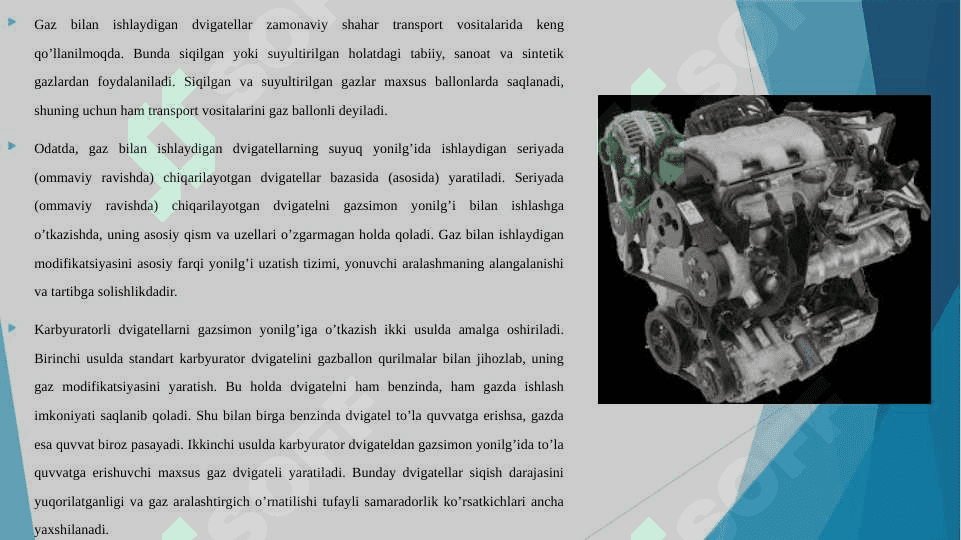 Gaz bilan ishlaydigan dvigatellar zamonaviy shahar transport vositalarida keng qo’llanilmoqda. Bunda siqilgan yoki suyultirilgan holatdagi tabiiy, sanoat va sintetik gazlardan foydalaniladi. Siqilgan va suyultirilgan gazlar maxsus ballonlarda saqlanadi, shuning uchun ham transport vositalarini gaz ballonli deyiladi.

Odatda, gaz bilan ishlaydigan dvigatellarning suyuq yonilg’ida ishlaydigan seriyada (ommaviy ravishda) chiqarilayotgan dvigatellar bazasida (asosida) yaratiladi. Seriyada (ommaviy ravishda) chiqarilayotgan dvigatelni gazsimon yonilg’i bilan ishlashga o’tkazishda, uning asosiy qism va uzellari o’zgarmagan holda qoladi. Gaz bilan ishlaydigan modifikatsiyasini asosiy farqi yonilg’i uzatish tizimi, yonuvchi aralashmaning alangalanishi va tartibga solishlikdadir.

Karbyuratorli dvigatellarni gazsimon yonilg’iga o’tkazish ikki usulda amalga oshiriladi. Birinchi usulda standart karbyurator dvigatelini gazballon qurilmalar bilan jihozlab, uning gaz modifikatsiyasini yaratish. Bu holda dvigatelni ham benzinda, ham gazda ishlash imkoniyati saqlanib qoladi. Shu bilan birga benzinda dvigatel to’la quvvatga erishsa, gazda esa quvvat biroz pasayadi. Ikkinchi usulda karbyurator dvigateldan gazsimon yonilg’ida to’la quvvatga erishuvchi maxsus gaz dvigateli yaratiladi. Bunday dvigatellar siqish darajasini yuqorilatganligi va gaz aralashtirgich o’rnatilishi tufayli samaradorlik ko’rsatkichlari ancha yaxshilanadi.